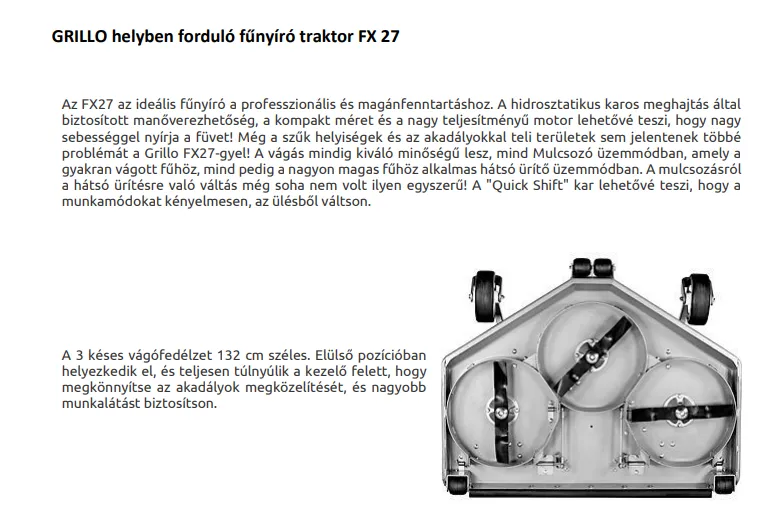 GRILLO helyben forduló fűnyíró traktor FX 27

Az FX27 az ideális fűnyíró a professzionális és magánfenntartáshoz. A hidrosztatikus karos meghajtás által biztosított manőverezhetőség, a kompakt méret és a nagy teljesítményű motor lehetővé teszi, hogy nagy sebességgel nyírja a füvet! Még a szűk helyiségek és az akadályokkal teli területek sem jelentenek többé problémát a Grillo FX27-gyel! A vágás mindig kiváló minőségű lesz, mind Mulcsozó üzemmódban, amely a gyakran vágott fűhöz, mind pedig a nagyon magas fűhöz alkalmas hátsó ürítő üzemmódban. A mulcsozásról a hátsó ürítésre való váltás még soha nem volt ilyen egyszerű! A "Quick Shift" kar lehetővé teszi, hogy a munkamódokat kényelmesen, az ülésből váltson.

A 3 késes vágófedélzet 132 cm széles. Elülső pozícióban helyezkedik el, és teljesen túlnyúlik a kezelő felett, hogy megkönnyítse az akadályok megközelítését, és nagyobb munkalátást biztosítson.